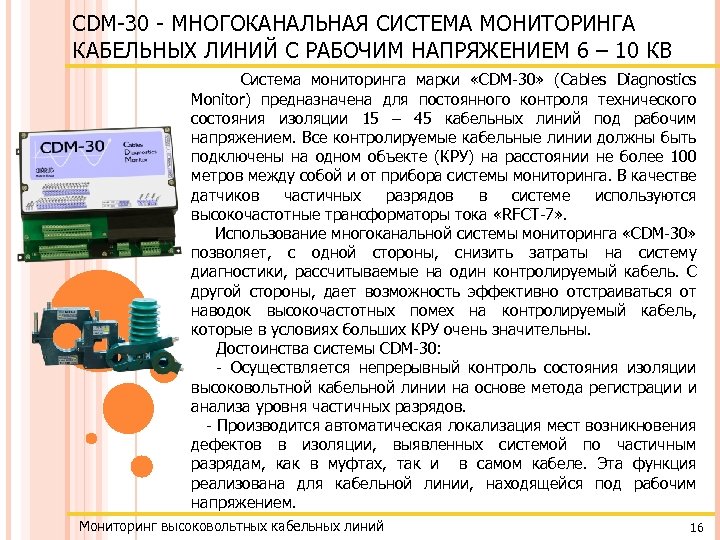 CDM-30 - МНОГОКАНАЛЬНАЯ СИСТЕМА МОНИТОРИНГА КАБЕЛЬНЫХ ЛИНИЙ С РАБОЧИМ НАПРЯЖЕНИЕМ 6 – 10 КВ

CDM-30 Cables Diagnostics Monitor

Система мониторинга марки «CDM-30» (Cables Diagnostics Monitor) предназначена для постоянного контроля технического состояния изоляции 15 – 45 кабельных линий под рабочим напряжением. Все контролируемые кабельные линии должны быть подключены на одном объекте (КРУ) на расстоянии не более 100 метров между собой и от прибора системы мониторинга. В качестве датчиков частичных разрядов в системе используются высокочастотные трансформаторы тока «RFCT-7».

Использование многоканальной системы мониторинга «CDM-30» позволяет, с одной стороны, снизить затраты на систему диагностики, рассчитываемые на один контролируемый кабель. С другой стороны, дает возможность эффективно отстраиваться от наводок высокочастотных помех на контролируемый кабель, которые в условиях больших КРУ очень значительны.

Достоинства системы CDM-30:

- Осуществляется непрерывный контроль состояния изоляции высоковольтной кабельной линии на основе метода регистрации и анализа уровня частичных разрядов.

- Производится автоматическая локализация мест возникновения дефектов в изоляции, выявленных системой по частичным разрядам, как в муфтах, так и в самом кабеле. Эта функция реализована для кабельной линии, находящейся под рабочим напряжением.

Мониторинг высоковольтных кабельных линий

16